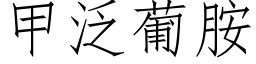 甲泛葡胺